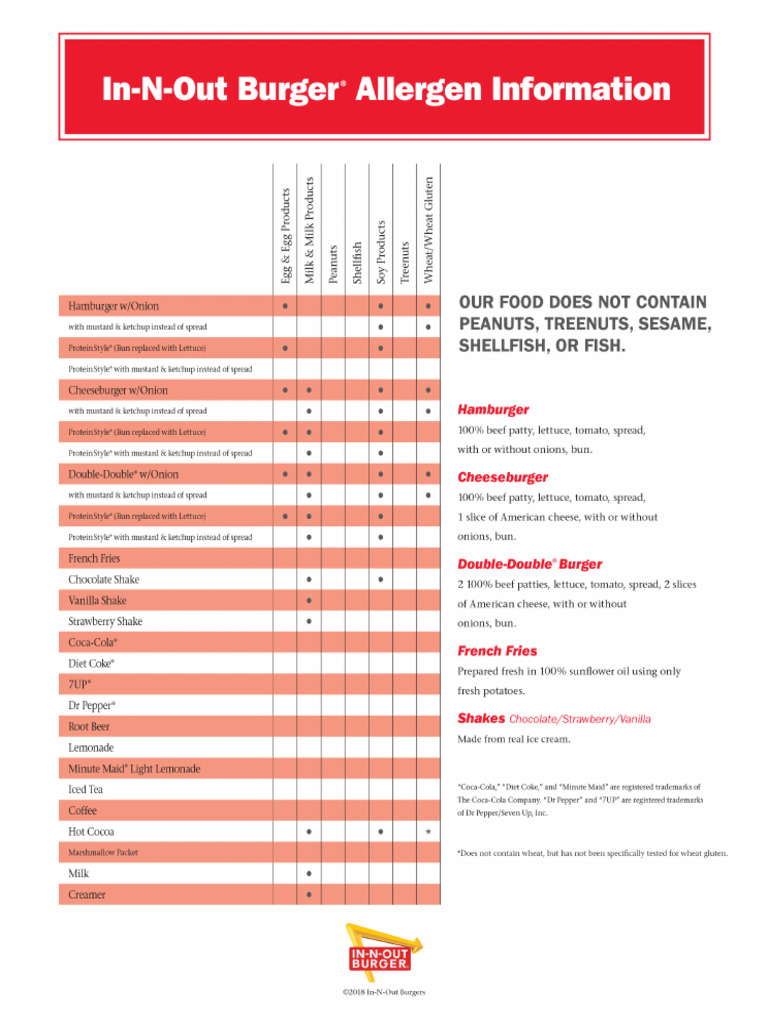 In-N-Out Burger® Allergen Information

| | Egg & Egg Products | Milk & Milk Products | Peanuts | Shellfish | Soy Products | Treenuts | Wheat/Wheat Gluten |
|---|---|---|---|---|---|---|---|
| Hamburger w/Onion | • | | | | • | | • |
| with mustard & ketchup instead of spread | | | | | • | | • |
| Protein Style® (Bun replaced with Lettuce) | • | | | | • | | |
| Protein Style® with mustard & ketchup instead of spread | | | | | | | |
| Cheeseburger w/Onion | • | • | | | • | | • |
| with mustard & ketchup instead of spread | | • | | | • | | • |
| Protein Style® (Bun replaced with Lettuce) | • | • | | | • | | |
| Protein Style® with mustard & ketchup instead of spread | | • | | | • | | |
| Double-Double® w/Onion | • | • | | | • | | • |
| with mustard & ketchup instead of spread | | • | | | • | | • |
| Protein Style® (Bun replaced with Lettuce) | • | • | | | • | | |
| Protein Style® with mustard & ketchup instead of spread | | • | | | • | | |
| French Fries | | | | | | | |
| Chocolate Shake | | • | | | • | | |
| Vanilla Shake | | • | | | | | |
| Strawberry Shake | | • | | | | | |
| Coca-Cola® | | | | | | | |
| Diet Coke® | | | | | | | |
| 7UP® | | | | | | | |
| Dr Pepper® | | | | | | | |
| Root Beer | | | | | | | |
| Lemonade | | | | | | | |
| Minute Maid® Light Lemonade | | | | | | | |
| Iced Tea | | | | | | | |
| Coffee | | | | | | | |
| Hot Cocoa | | • | | | • | | * |
| Marshmallow Packet | | | | | | | |
| Milk | | • | | | | | |
| Creamer | | • | | | | | |

OUR FOOD DOES NOT CONTAIN PEANUTS, TREENUTS, SESAME, SHELLFISH, OR FISH.

Hamburger
100% beef patty, lettuce, tomato, spread, with or without onions, bun.

Cheeseburger
100% beef patty, lettuce, tomato, spread, 1 slice of American cheese, with or without onions, bun.

Double-Double® Burger
2 100% beef patties, lettuce, tomato, spread, 2 slices of American cheese, with or without onions, bun.

French Fries
Prepared fresh in 100% sunflower oil using only fresh potatoes.

Shakes Chocolate/Strawberry/Vanilla
Made from real ice cream.

"Coca-Cola," "Diet Coke," and "Minute Maid" are registered trademarks of The Coca-Cola Company. "Dr Pepper" and "7UP" are registered trademarks of Dr Pepper/Seven Up, Inc.

*Does not contain wheat, but has not been specifically tested for wheat gluten.

IN-N-OUT BURGER

©2018 In-N-Out Burgers